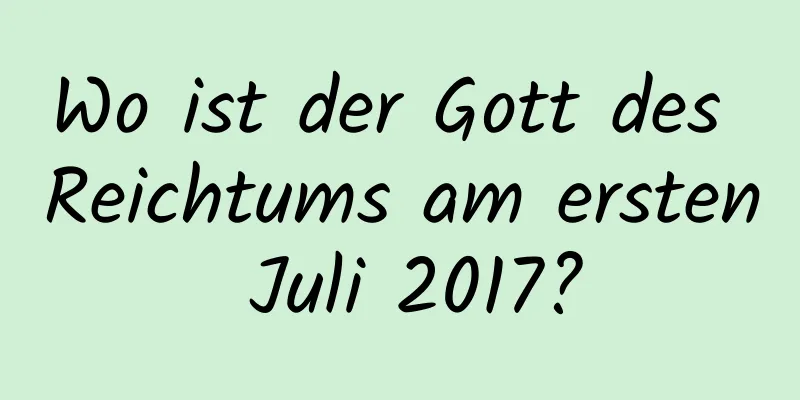 Wo ist der Gott des Reichtums am ersten Juli 2017?